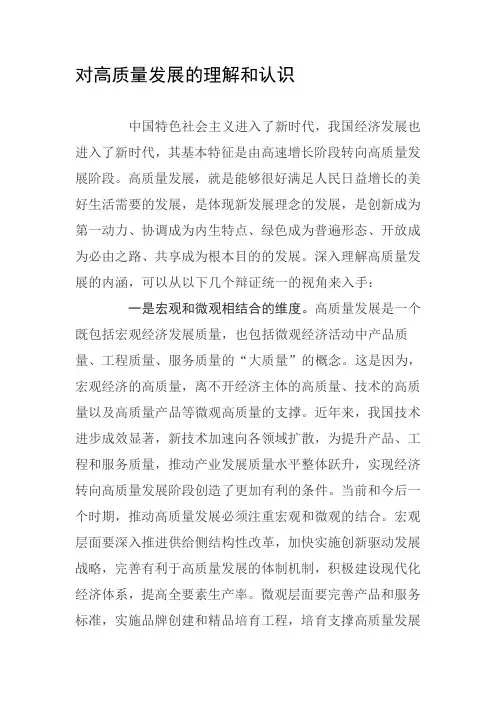 对高质量发展的理解和认识

中国特色社会主义进入了新时代，我国经济发展也进入了新时代，其基本特征是由高速增长阶段转向高质量发展阶段。高质量发展，就是能够很好满足人民日益增长的美好生活需要的发展，是体现新发展理念的发展，是创新成为第一动力、协调成为内生特点、绿色成为普遍形态、开放成为必由之路、共享成为根本目的的发展。深入理解高质量发展的内涵，可以从以下几个辩证统一的视角来入手：

一是宏观和微观相结合的维度。高质量发展是一个既包括宏观经济发展质量，也包括微观经济活动中产品质量、工程质量、服务质量的“大质量”的概念。这是因为，宏观经济的高质量，离不开经济主体的高质量、技术的高质量以及高质量产品等微观高质量的支撑。近年来，我国技术进步成效显著，新技术加速向各领域扩散，为提升产品、工程和服务质量，推动产业发展质量水平整体跃升，实现经济转向高质量发展阶段创造了更加有利的条件。当前和今后一个时期，推动高质量发展必须注重宏观和微观的结合。宏观层面要深入推进供给侧结构性改革，加快实施创新驱动发展战略，完善有利于高质量发展的体制机制，积极建设现代化经济体系，提高全要素生产率。微观层面要完善产品和服务标准，实施品牌创建和精品培育工程，培育支撑高质量发展